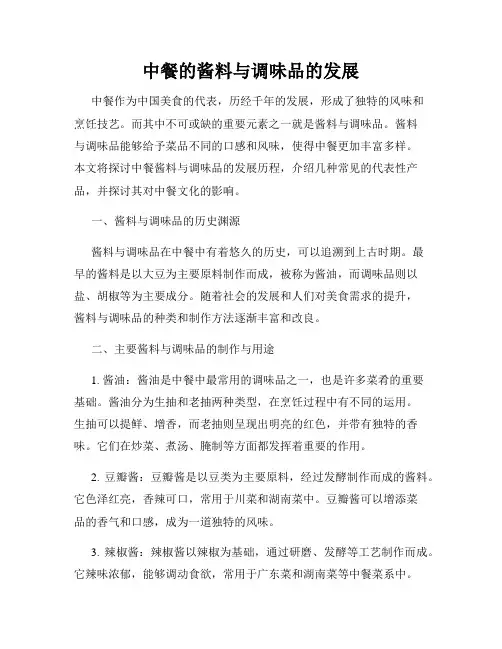 中餐的酱料与调味品的发展

中餐作为中国美食的代表，历经千年的发展，形成了独特的风味和烹饪技艺。而其中不可或缺的重要元素之一就是酱料与调味品。酱料与调味品能够给予菜品不同的口感和风味，使得中餐更加丰富多样。本文将探讨中餐酱料与调味品的发展历程，介绍几种常见的代表性产品，并探讨其对中餐文化的影响。

一、酱料与调味品的历史渊源

酱料与调味品在中餐中有着悠久的历史，可以追溯到上古时期。最早的酱料是以大豆为主要原料制作而成，被称为酱油，而调味品则以盐、胡椒等为主要成分。随着社会的发展和人们对美食需求的提升，酱料与调味品的种类和制作方法逐渐丰富和改良。

二、主要酱料与调味品的制作与用途

1. 酱油：酱油是中餐中最常用的调味品之一，也是许多菜肴的重要基础。酱油分为生抽和老抽两种类型，在烹饪过程中有不同的运用。生抽可以提鲜、增香，而老抽则呈现出明亮的红色，并带有独特的香味。它们在炒菜、煮汤、腌制等方面都发挥着重要的作用。

2. 豆瓣酱：豆瓣酱是以豆类为主要原料，经过发酵制作而成的酱料。它色泽红亮，香辣可口，常用于川菜和湖南菜中。豆瓣酱可以增添菜品的香气和口感，成为一道独特的风味。

3. 辣椒酱：辣椒酱以辣椒为基础，通过研磨、发酵等工艺制作而成。它辣味浓郁，能够调动食欲，常用于广东菜和湖南菜等中餐菜系中。